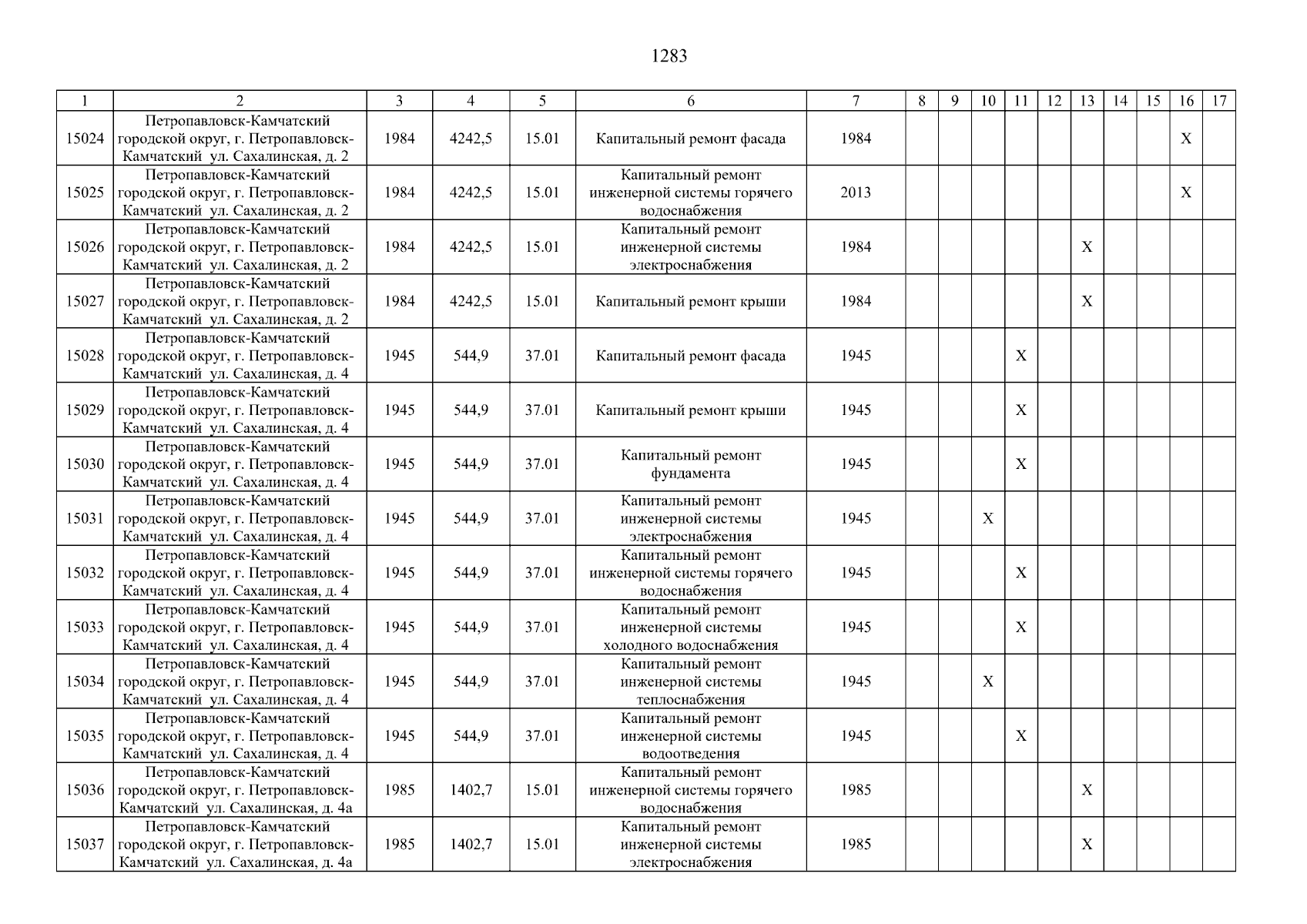 1283

| 1 | 2 | 3 | 4 | 5 | 6 | 7 | 8 | 9 | 10 | 11 | 12 | 13 | 14 | 15 | 16 | 17 |
|---|---|---|---|---|---|---|---|---|---|---|---|---|---|---|---|---|
| 15024 | Петропавловск-Камчатский городской округ, г. Петропавловск-Камчатский ул. Сахалинская, д. 2 | 1984 | 4242,5 | 15.01 | Капитальный ремонт фасада | 1984 | | | | | | | | | X | |
| 15025 | Петропавловск-Камчатский городской округ, г. Петропавловск-Камчатский ул. Сахалинская, д. 2 | 1984 | 4242,5 | 15.01 | Капитальный ремонт инженерной системы горячего водоснабжения | 2013 | | | | | | | | | X | |
| 15026 | Петропавловск-Камчатский городской округ, г. Петропавловск-Камчатский ул. Сахалинская, д. 2 | 1984 | 4242,5 | 15.01 | Капитальный ремонт инженерной системы электроснабжения | 1984 | | | | | | X | | | | |
| 15027 | Петропавловск-Камчатский городской округ, г. Петропавловск-Камчатский ул. Сахалинская, д. 2 | 1984 | 4242,5 | 15.01 | Капитальный ремонт крыши | 1984 | | | | | | X | | | | |
| 15028 | Петропавловск-Камчатский городской округ, г. Петропавловск-Камчатский ул. Сахалинская, д. 4 | 1945 | 544,9 | 37.01 | Капитальный ремонт фасада | 1945 | | | | X | | | | | | |
| 15029 | Петропавловск-Камчатский городской округ, г. Петропавловск-Камчатский ул. Сахалинская, д. 4 | 1945 | 544,9 | 37.01 | Капитальный ремонт крыши | 1945 | | | | X | | | | | | |
| 15030 | Петропавловск-Камчатский городской округ, г. Петропавловск-Камчатский ул. Сахалинская, д. 4 | 1945 | 544,9 | 37.01 | Капитальный ремонт фундамента | 1945 | | | | X | | | | | | |
| 15031 | Петропавловск-Камчатский городской округ, г. Петропавловск-Камчатский ул. Сахалинская, д. 4 | 1945 | 544,9 | 37.01 | Капитальный ремонт инженерной системы электроснабжения | 1945 | | | X | | | | | | | |
| 15032 | Петропавловск-Камчатский городской округ, г. Петропавловск-Камчатский ул. Сахалинская, д. 4 | 1945 | 544,9 | 37.01 | Капитальный ремонт инженерной системы горячего водоснабжения | 1945 | | | | X | | | | | | |
| 15033 | Петропавловск-Камчатский городской округ, г. Петропавловск-Камчатский ул. Сахалинская, д. 4 | 1945 | 544,9 | 37.01 | Капитальный ремонт инженерной системы холодного водоснабжения | 1945 | | | | X | | | | | | |
| 15034 | Петропавловск-Камчатский городской округ, г. Петропавловск-Камчатский ул. Сахалинская, д. 4 | 1945 | 544,9 | 37.01 | Капитальный ремонт инженерной системы теплоснабжения | 1945 | | | X | | | | | | | |
| 15035 | Петропавловск-Камчатский городской округ, г. Петропавловск-Камчатский ул. Сахалинская, д. 4 | 1945 | 544,9 | 37.01 | Капитальный ремонт инженерной системы водоотведения | 1945 | | | | X | | | | | | |
| 15036 | Петропавловск-Камчатский городской округ, г. Петропавловск-Камчатский ул. Сахалинская, д. 4а | 1985 | 1402,7 | 15.01 | Капитальный ремонт инженерной системы горячего водоснабжения | 1985 | | | | | | X | | | | |
| 15037 | Петропавловск-Камчатский городской округ, г. Петропавловск-Камчатский ул. Сахалинская, д. 4а | 1985 | 1402,7 | 15.01 | Капитальный ремонт инженерной системы электроснабжения | 1985 | | | | | | X | | | | |